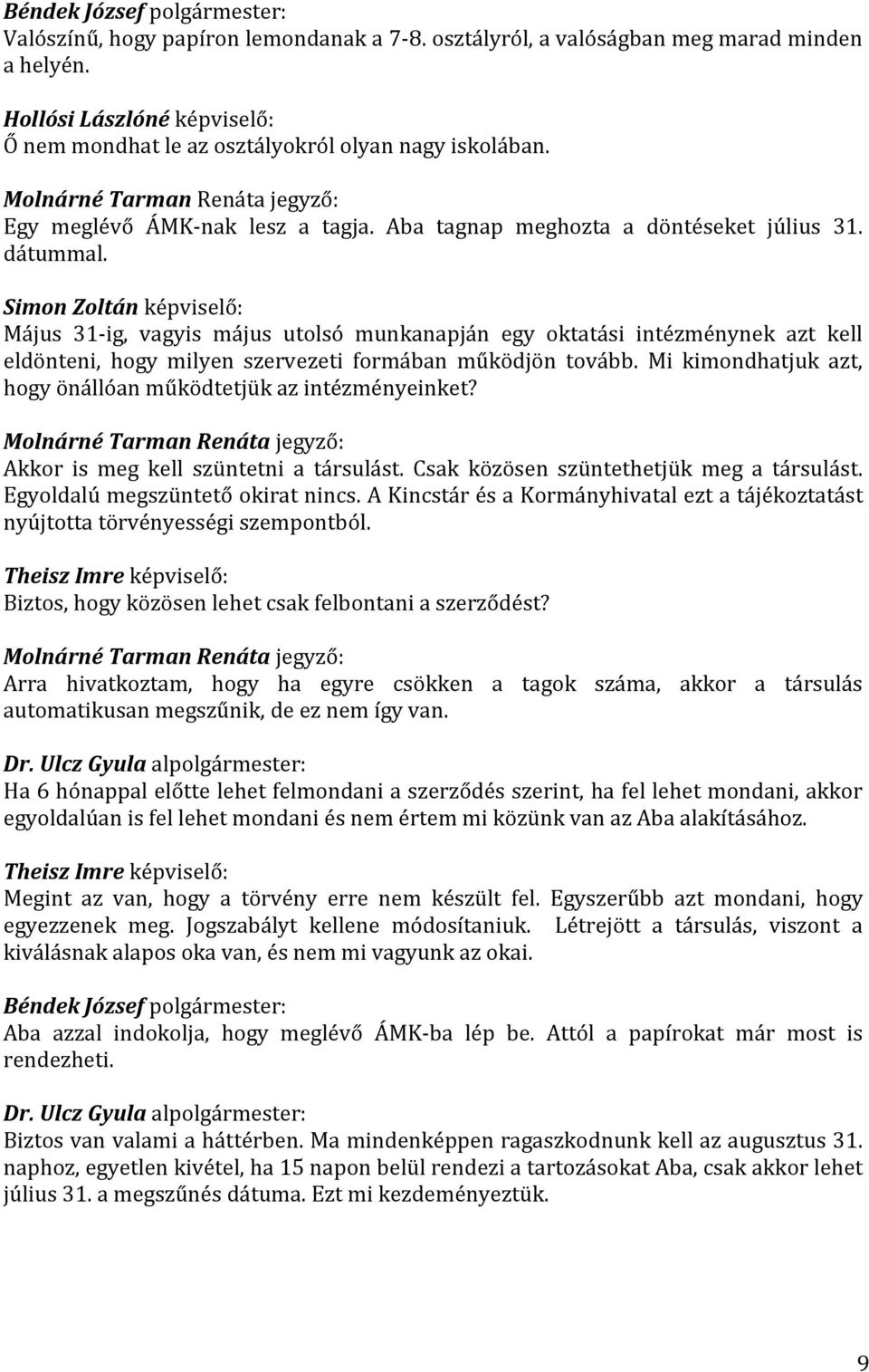 Béndek József polgármester:
Valószínű, hogy papíron lemondanak a 7-8. osztályról, a valóságban meg marad minden a helyén.

Hollósi Lászlóné képviselő:
Ő nem mondhat le az osztályokról olyan nagy iskolában.

Molnárné Tarman Renáta jegyző:
Egy meglévő ÁMK-nak lesz a tagja. Aba tagnap meghozta a döntéseket július 31. dátummal.

Simon Zoltán képviselő:
Május 31-ig, vagyis május utolsó munkanapján egy oktatási intézménynek azt kell eldönteni, hogy milyen szervezeti formában működjön tovább. Mi kimondhatjuk azt, hogy önállóan működtetjük az intézményeinket?

Molnárné Tarman Renáta jegyző:
Akkor is meg kell szüntetni a társulást. Csak közösen szüntethetjük meg a társulást. Egyoldalú megszüntető okirat nincs. A Kincstár és a Kormányhivatal ezt a tájékoztatást nyújtotta törvényességi szempontból.

Theisz Imre képviselő:
Biztos, hogy közösen lehet csak felbontani a szerződést?

Molnárné Tarman Renáta jegyző:
Arra hivatkoztam, hogy ha egyre csökken a tagok száma, akkor a társulás automatikusan megszűnik, de ez nem így van.

Dr. Ulcz Gyula alpolgármester:
Ha 6 hónappal előtte lehet felmondani a szerződés szerint, ha fel lehet mondani, akkor egyoldalúan is fel lehet mondani és nem értem mi közünk van az Aba alakításához.

Theisz Imre képviselő:
Megint az van, hogy a törvény erre nem készült fel. Egyszerűbb azt mondani, hogy egyezzenek meg. Jogszabályt kellene módosítaniuk. Létrejött a társulás, viszont a kiválásnak alapos oka van, és nem mi vagyunk az okai.

Béndek József polgármester:
Aba azzal indokolja, hogy meglévő ÁMK-ba lép be. Attól a papírokat már most is rendezheti.

Dr. Ulcz Gyula alpolgármester:
Biztos van valami a háttérben. Ma mindenképpen ragaszkodnunk kell az augusztus 31. naphoz, egyetlen kivétel, ha 15 napon belül rendezi a tartozásokat Aba, csak akkor lehet július 31. a megszűnés dátuma. Ezt mi kezdeményeztük.

9